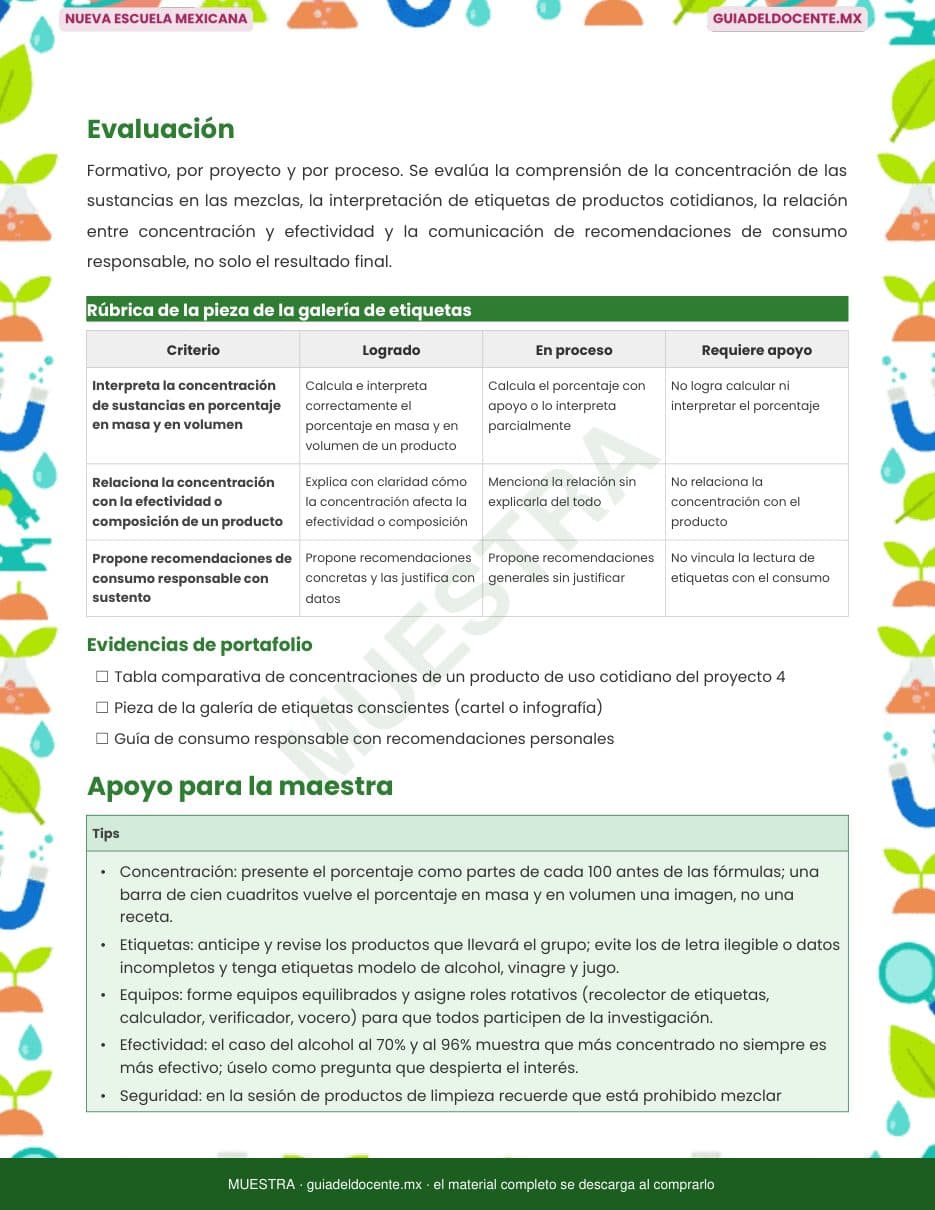 NUEVA ESCUELA MEXICANA

GUIADELDOCENTE.MX

Evaluación

Formativo, por proyecto y por proceso. Se evalúa la comprensión de la concentración de las sustancias en las mezclas, la interpretación de etiquetas de productos cotidianos, la relación entre concentración y efectividad y la comunicación de recomendaciones de consumo responsable, no solo el resultado final.

Rúbrica de la pieza de la galería de etiquetas

| Criterio | Logrado | En proceso | Requiere apoyo |
|---|---|---|---|
| Interpreta la concentración de sustancias en porcentaje en masa y en volumen | Calcula e interpreta correctamente el porcentaje en masa y en volumen de un producto | Calcula el porcentaje con apoyo o lo interpreta parcialmente | No logra calcular ni interpretar el porcentaje |
| Relaciona la concentración con la efectividad o composición de un producto | Explica con claridad cómo la concentración afecta la efectividad o composición | Menciona la relación sin explicarla del todo | No relaciona la concentración con el producto |
| Propone recomendaciones de consumo responsable con sustento | Propone recomendaciones concretas y las justifica con datos | Propone recomendaciones generales sin justificar | No vincula la lectura de etiquetas con el consumo |

MUESTRA

Evidencias de portafolio

☐ Tabla comparativa de concentraciones de un producto de uso cotidiano del proyecto 4
☐ Pieza de la galería de etiquetas conscientes (cartel o infografía)
☐ Guía de consumo responsable con recomendaciones personales

Apoyo para la maestra

Tips

• Concentración: presente el porcentaje como partes de cada 100 antes de las fórmulas; una barra de cien cuadritos vuelve el porcentaje en masa y en volumen una imagen, no una receta.
• Etiquetas: anticipe y revise los productos que llevará el grupo; evite los de letra ilegible o datos incompletos y tenga etiquetas modelo de alcohol, vinagre y jugo.
• Equipos: forme equipos equilibrados y asigne roles rotativos (recolector de etiquetas, calculador, verificador, vocero) para que todos participen de la investigación.
• Efectividad: el caso del alcohol al 70% y al 96% muestra que más concentrado no siempre es más efectivo; úselo como pregunta que despierta el interés.
• Seguridad: en la sesión de productos de limpieza recuerde que está prohibido mezclar

MUESTRA · guiadeldocente.mx · el material completo se descarga al comprarlo